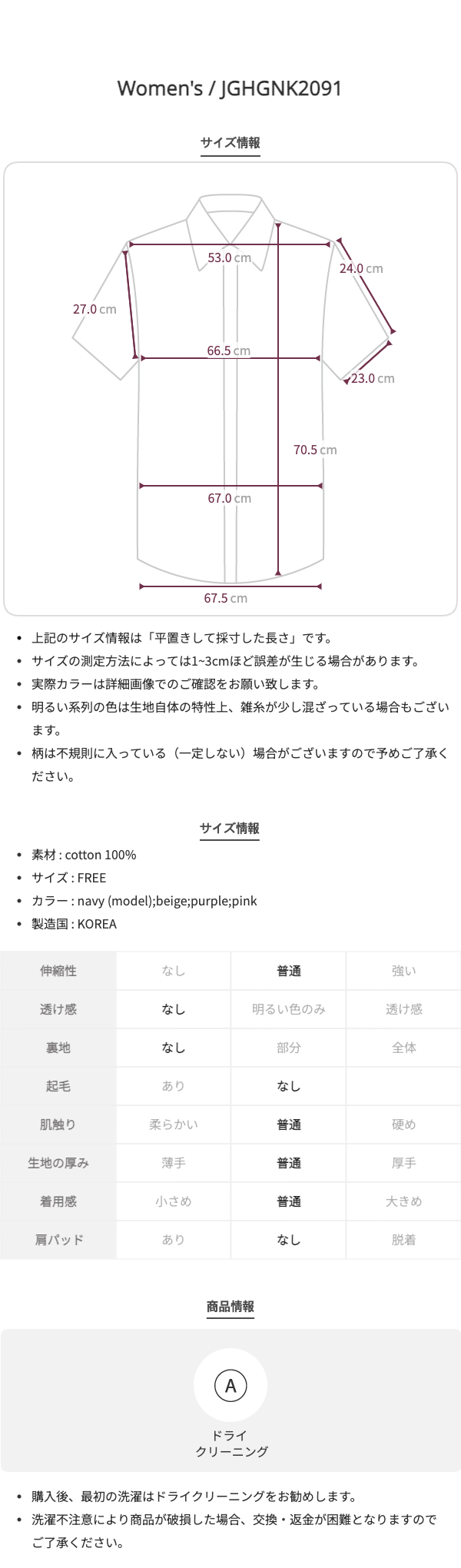 Women's / JGHGNK2091

サイズ情報

53.0 cm
24.0 cm
27.0 cm
66.5 cm
23.0 cm
70.5 cm
67.0 cm
67.5 cm

- 上記のサイズ情報は「平置きして採寸した長さ」です。
- サイズの測定方法によっては1~3cmほど誤差が生じる場合があります。
- 実際カラーは詳細画像でのご確認をお願い致します。
- 明るい系列の色は生地自体の特性上、雑糸が少し混ざっている場合もございます。
- 柄は不規則に入っている（一定しない）場合がございますので予めご了承ください。

サイズ情報

- 素材 : cotton 100%
- サイズ : FREE
- カラー : navy (model);beige;purple;pink
- 製造国 : KOREA

| 伸縮性 | なし | 普通 | 強い |
|---|---|---|---|
| 透け感 | なし | 明るい色のみ | 透け感 |
| 裏地 | なし | 部分 | 全体 |
| 起毛 | あり | なし | |
| 肌触り | 柔らかい | 普通 | 硬め |
| 生地の厚み | 薄手 | 普通 | 厚手 |
| 着用感 | 小さめ | 普通 | 大きめ |
| 肩パッド | あり | なし | 脱着 |

商品情報

A
ドライ
クリーニング

- 購入後、最初の洗濯はドライクリーニングをお勧めします。
- 洗濯不注意により商品が破損した場合、交換・返金が困難となりますのでご了承ください。